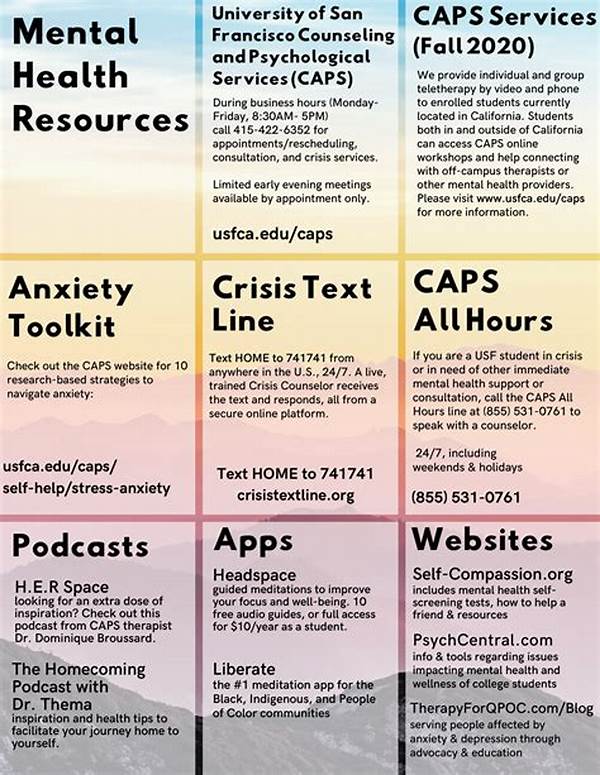 Mental Health Resources

University of San Francisco Counseling and Psychological Services (CAPS)

During business hours (Monday-Friday, 8:30AM- 5PM) call 415-422-6352 for appointments/rescheduling, consultation, and crisis services.

Limited early evening meetings available by appointment only.

usfca.edu/caps

CAPS Services (Fall 2020)

We provide individual and group teletherapy by video and phone to enrolled students currently located in California. Students both in and outside of California can access CAPS online workshops and help connecting with off-campus therapists or other mental health providers. Please visit www.usfca.edu/caps for more information.

Anxiety Toolkit

Check out the CAPS website for 10 research-based strategies to navigate anxiety:

usfca.edu/caps/ self-help/stress-anxiety

Crisis Text Line

Text HOME to 741741 from anywhere in the U.S., 24/7. A live, trained Crisis Counselor receives the text and responds, all from a secure online platform.

Text HOME to 741741
crisistextline.org

CAPS All Hours

If you are a USF student in crisis or in need of other immediate mental health support or consultation, call the CAPS All Hours line at (855) 531-0761 to speak with a counselor.

24/7, including weekends & holidays

(855) 531-0761

Podcasts

H.E.R Space
looking for an extra dose of inspiration? Check out this podcast from CAPS therapist Dr. Dominique Broussard.

The Homecoming Podcast with Dr. Thema
inspiration and health tips to facilitate your journey home to yourself.

Apps

Headspace
guided meditations to improve your focus and well-being. 10 free audio guides, or full access for $10/year as a student.

Liberate
the #1 meditation app for the Black, Indigenous, and People of Color communities

Websites

Self-Compassion.org
includes mental health self-screening tests, how to help a friend & resources

PsychCentral.com
info & tools regarding issues impacting mental health and wellness of college students

TherapyForQPOC.com/Blog
serving people affected by anxiety & depression through advocacy & education